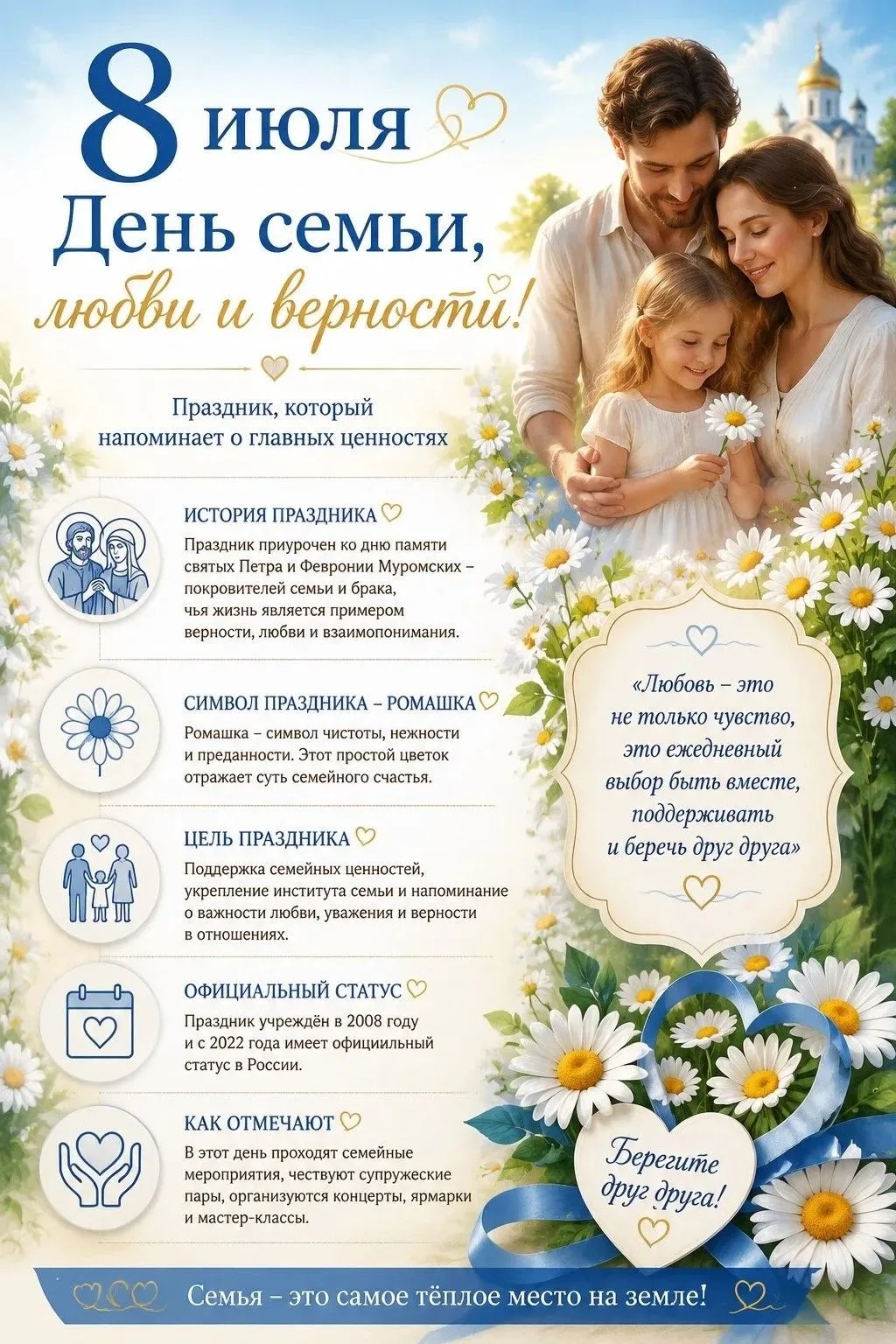 8 июля
День семьи,
любви и верности!

Праздник, который напоминает о главных ценностях

ИСТОРИЯ ПРАЗДНИКА

Праздник приурочен ко дню памяти святых Петра и Февронии Муромских – покровителей семьи и брака, чья жизнь является примером верности, любви и взаимопонимания.

СИМВОЛ ПРАЗДНИКА – РОМАШКА

Ромашка – символ чистоты, нежности и преданности. Этот простой цветок отражает суть семейного счастья.

ЦЕЛЬ ПРАЗДНИКА

Поддержка семейных ценностей, укрепление института семьи и напоминание о важности любви, уважения и верности в отношениях.

ОФИЦИАЛЬНЫЙ СТАТУС

Праздник учреждён в 2008 году и с 2022 года имеет официильный статус в России.

КАК ОТМЕЧАЮТ

В этот день проходят семейные мероприятия, чествуют супружеские пары, организуются концерты, ярмарки и мастер-классы.

«Любовь – это не только чувство, это ежедневный выбор быть вместе, поддерживать и беречь друг друга»

Берегите друг друга!

Семья – это самое тёплое место на земле!